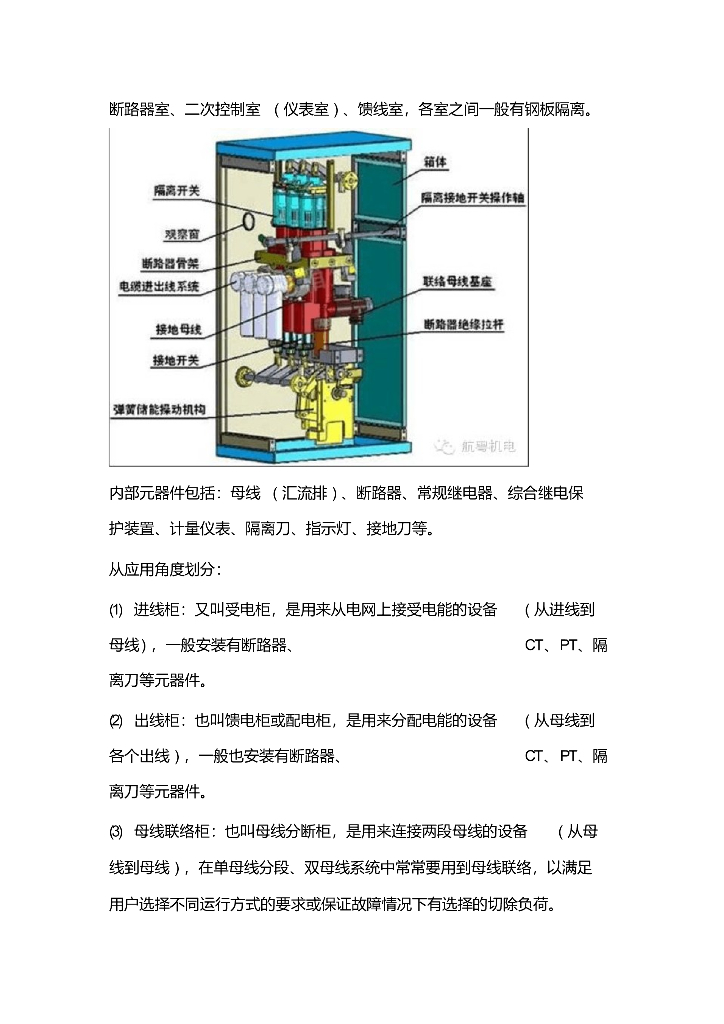 断路器室、二次控制室 （仪表室）、馈线室，各室之间一般有钢板隔离。

隔离开关
观察窗
断路器骨架
电缆进出线系统
接地母线
接地开关
弹簧储能操动机构
箱体
隔离接地开关操作轴
联络母线基座
断路器绝缘拉杆
航粤机电

内部元器件包括：母线 （汇流排）、断路器、常规继电器、综合继电保护装置、计量仪表、隔离刀、指示灯、接地刀等。

从应用角度划分：

⑴ 进线柜：又叫受电柜，是用来从电网上接受电能的设备 （从进线到母线），一般安装有断路器、 CT、PT、隔离刀等元器件。

⑵ 出线柜：也叫馈电柜或配电柜，是用来分配电能的设备 （从母线到各个出线），一般也安装有断路器、 CT、PT、隔离刀等元器件。

⑶ 母线联络柜：也叫母线分断柜，是用来连接两段母线的设备 （从母线到母线），在单母线分段、双母线系统中常常要用到母线联络，以满足用户选择不同运行方式的要求或保证故障情况下有选择的切除负荷。